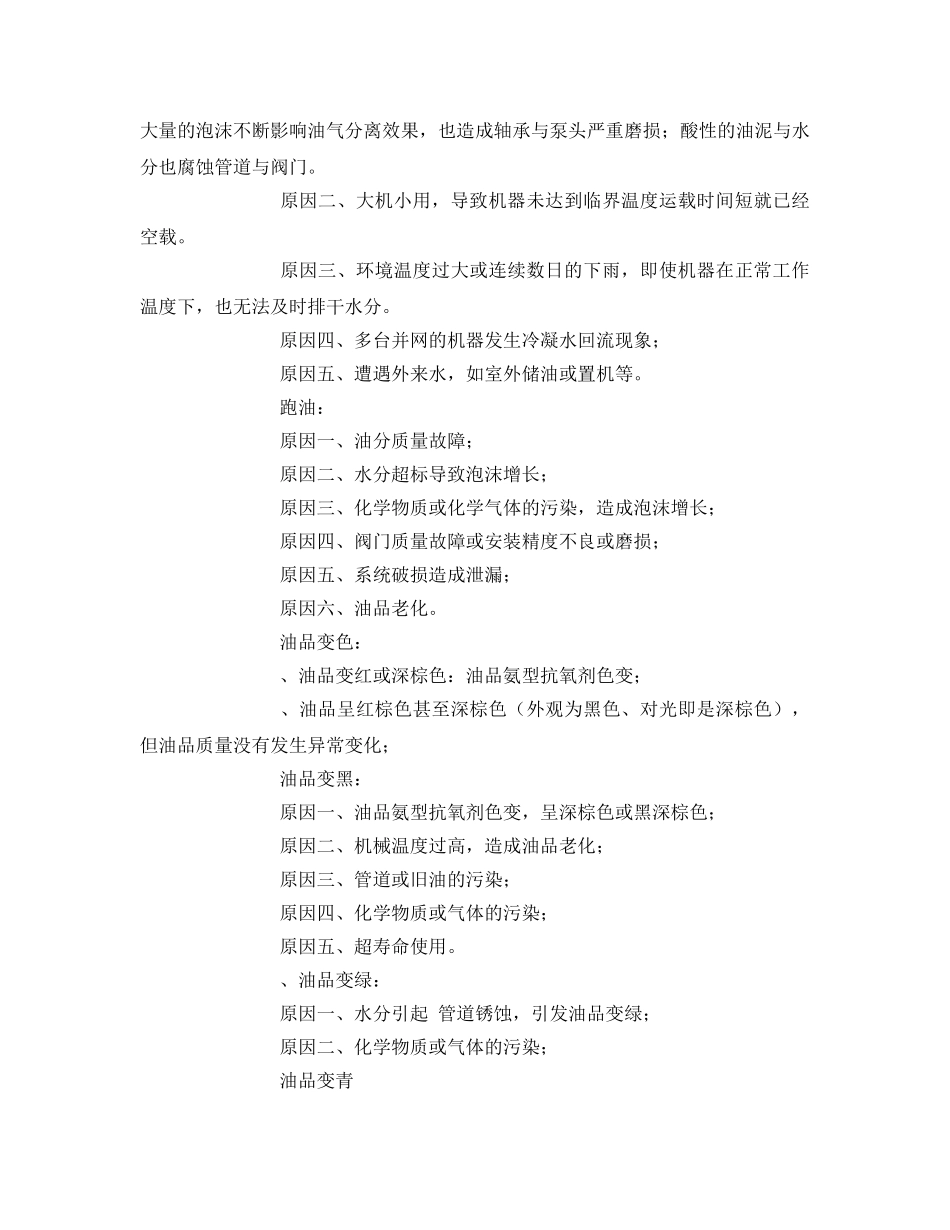 大量的泡沫不断影响油气分离效果，也造成轴承与泵头严重磨损；酸性的油泥与水分也腐蚀管道与阀门。

原因二、大机小用，导致机器未达到临界温度运载时间短就已经空载。

原因三、环境温度过大或连续数日的下雨，即使机器在正常工作温度下，也无法及时排干水分。

原因四、多台并网的机器发生冷凝水回流现象；

原因五、遭遇外来水，如室外储油或置机等。

跑油：

原因一、油分质量故障；

原因二、水分超标导致泡沫增长；

原因三、化学物质或化学气体的污染，造成泡沫增长；

原因四、阀门质量故障或安装精度不良或磨损；

原因五、系统破损造成泄漏；

原因六、油品老化。

油品变色：

、油品变红或深棕色：油品氨型抗氧剂色变；

、油品呈红棕色甚至深棕色（外观为黑色、对光即是深棕色），但油品质量没有发生异常变化；

油品变黑：

原因一、油品氨型抗氧剂色变，呈深棕色或黑深棕色；

原因二、机械温度过高，造成油品老化；

原因三、管道或旧油的污染；

原因四、化学物质或气体的污染；

原因五、超寿命使用。

、油品变绿：

原因一、水分引起 管道锈蚀，引发油品变绿；

原因二、化学物质或气体的污染；

油品变青